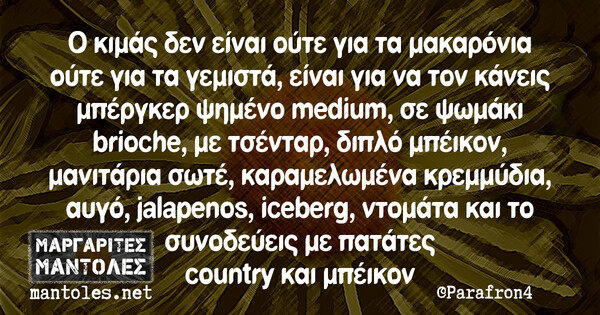 Ο κιμάς δεν είναι ούτε για τα μακαρόνια ούτε για τα γεμιστά, είναι για να τον κάνεις μπέργκερ ψημένο medium, σε ψωμάκι brioche, με τσένταρ, διπλό μπέικον, μανιτάρια σωτέ, καραμελωμένα κρεμμύδια, αυγό, jalapenos, iceberg, ντομάτα και το συνοδεύεις με πατάτες country και μπέικον

ΜΑΡΓΑΡΙΤΕΣ ΜΑΝΤΟΛΕΣ
mantoles.net

©Parafron4